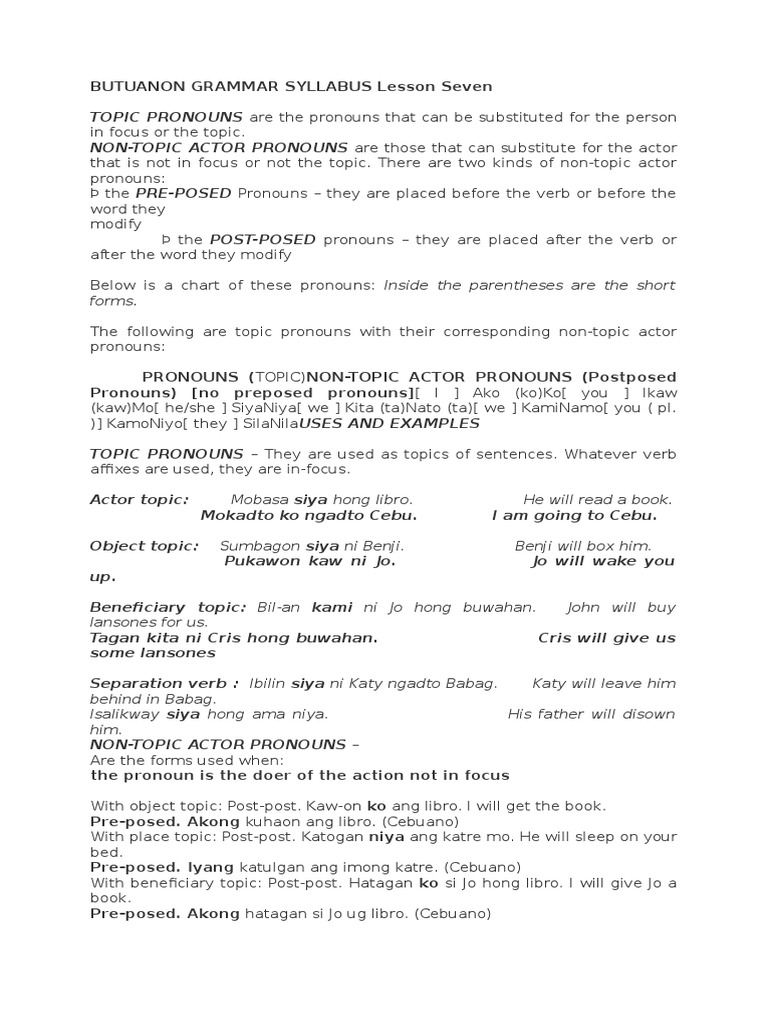 BUTUANON GRAMMAR SYLLABUS Lesson Seven

TOPIC PRONOUNS are the pronouns that can be substituted for the person in focus or the topic.
NON-TOPIC ACTOR PRONOUNS are those that can substitute for the actor that is not in focus or not the topic. There are two kinds of non-topic actor pronouns:
Þ the PRE-POSED Pronouns – they are placed before the verb or before the word they modify
Þ the POST-POSED pronouns – they are placed after the verb or after the word they modify

Below is a chart of these pronouns: Inside the parentheses are the short forms.

The following are topic pronouns with their corresponding non-topic actor pronouns:

PRONOUNS (TOPIC)NON-TOPIC ACTOR PRONOUNS (Postposed Pronouns) [no preposed pronouns][ I ] Ako (ko)Ko[ you ] Ikaw (kaw)Mo[ he/she ] SiyaNiya[ we ] Kita (ta)Nato (ta)[ we ] KamiNamo[ you ( pl. )] KamoNiyo[ they ] SilaNilaUSES AND EXAMPLES

TOPIC PRONOUNS – They are used as topics of sentences. Whatever verb affixes are used, they are in-focus.

Actor topic: Mobasa siya hong libro. He will read a book.
Mokadto ko ngadto Cebu. I am going to Cebu.

Object topic: Sumbagon siya ni Benji. Benji will box him.
Pukawon kaw ni Jo. Jo will wake you up.

Beneficiary topic: Bil-an kami ni Jo hong buwahan. John will buy lansones for us.
Tagan kita ni Cris hong buwahan. Cris will give us some lansones

Separation verb : Ibilin siya ni Katy ngadto Babag. Katy will leave him behind in Babag.
Isalikway siya hong ama niya. His father will disown him.
NON-TOPIC ACTOR PRONOUNS –
Are the forms used when:
the pronoun is the doer of the action not in focus

With object topic: Post-post. Kaw-on ko ang libro. I will get the book.
Pre-posed. Akong kuhaon ang libro. (Cebuano)
With place topic: Post-post. Katogan niya ang katre mo. He will sleep on your bed.
Pre-posed. Iyang katulgan ang imong katre. (Cebuano)
With beneficiary topic: Post-post. Hatagan ko si Jo hong libro. I will give Jo a book.
Pre-posed. Akong hatagan si Jo ug libro. (Cebuano)